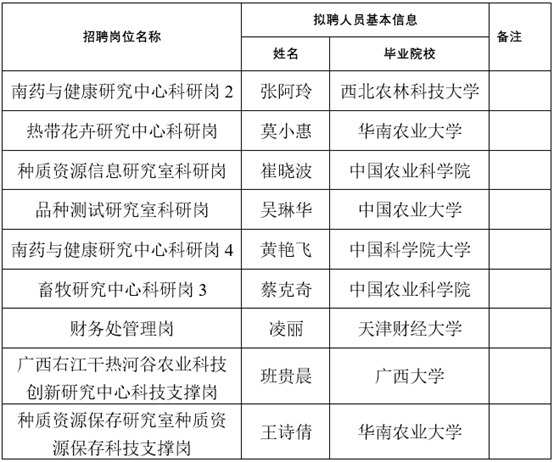 | 招聘岗位名称 | 拟聘人员基本信息 | | 备注 |
|---|---|---|---|
| | 姓名 | 毕业院校 | |
| 南药与健康研究中心科研岗 2 | 张阿玲 | 西北农林科技大学 | |
| 热带花卉研究中心科研岗 | 莫小惠 | 华南农业大学 | |
| 种质资源信息研究室科研岗 | 崔晓波 | 中国农业科学院 | |
| 品种测试研究室科研岗 | 吴琳华 | 中国农业大学 | |
| 南药与健康研究中心科研岗 4 | 黄艳飞 | 中国科学院大学 | |
| 畜牧研究中心科研岗 3 | 蔡克奇 | 中国农业科学院 | |
| 财务处管理岗 | 凌丽 | 天津财经大学 | |
| 广西右江干热河谷农业科技创新研究中心科技支撑岗 | 班贵晨 | 广西大学 | |
| 种质资源保存研究室种质资源保存科技支撑岗 | 王诗倩 | 华南农业大学 | |